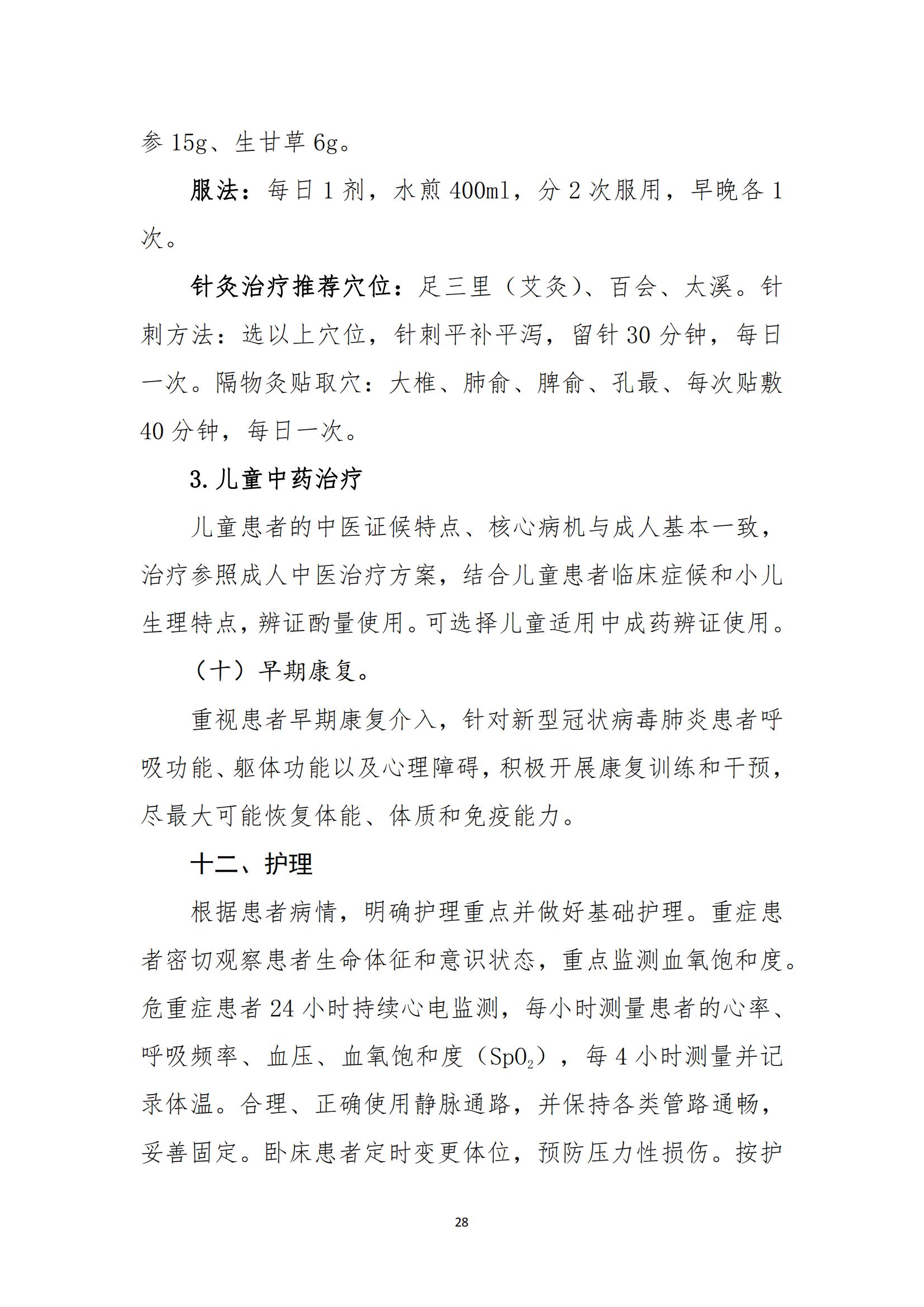 参15g、生甘草6g。

服法：每日1剂，水煎400ml，分2次服用，早晚各1次。

针灸治疗推荐穴位：足三里（艾灸）、百会、太溪。针刺方法：选以上穴位，针刺平补平泻，留针30分钟，每日一次。隔物灸贴取穴：大椎、肺俞、脾俞、孔最、每次贴敷40分钟，每日一次。

3.儿童中药治疗

儿童患者的中医证候特点、核心病机与成人基本一致，治疗参照成人中医治疗方案，结合儿童患者临床症候和小儿生理特点，辨证酌量使用。可选择儿童适用中成药辨证使用。

（十）早期康复。

重视患者早期康复介入，针对新型冠状病毒肺炎患者呼吸功能、躯体功能以及心理障碍，积极开展康复训练和干预，尽最大可能恢复体能、体质和免疫能力。

十二、护理

根据患者病情，明确护理重点并做好基础护理。重症患者密切观察患者生命体征和意识状态，重点监测血氧饱和度。危重症患者24小时持续心电监测，每小时测量患者的心率、呼吸频率、血压、血氧饱和度（$SpO_2$），每4小时测量并记录体温。合理、正确使用静脉通路，并保持各类管路通畅，妥善固定。卧床患者定时变更体位，预防压力性损伤。按护

28